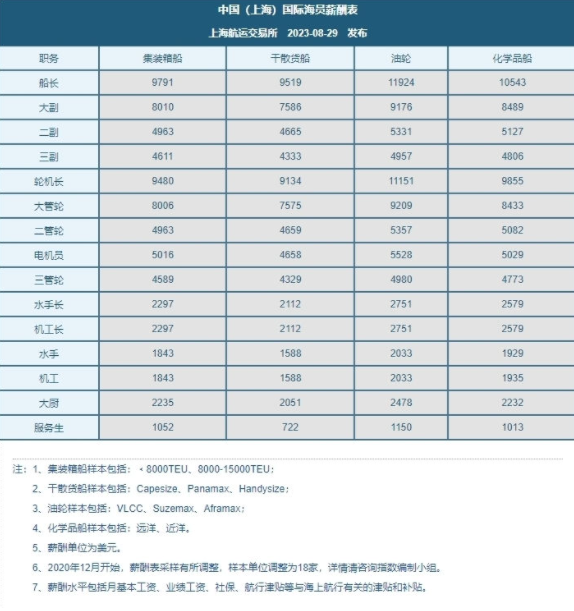 中国（上海）国际海员薪酬表

上海航运交易所 2023-08-29 发布

| 职务 | 集装箱船 | 干散货船 | 油轮 | 化学品船 |
|---|---|---|---|---|
| 船长 | 9791 | 9519 | 11924 | 10543 |
| 大副 | 8010 | 7586 | 9176 | 8489 |
| 二副 | 4963 | 4665 | 5331 | 5127 |
| 三副 | 4611 | 4333 | 4957 | 4806 |
| 轮机长 | 9480 | 9134 | 11151 | 9855 |
| 大管轮 | 8006 | 7575 | 9209 | 8433 |
| 二管轮 | 4963 | 4659 | 5357 | 5082 |
| 电机员 | 5016 | 4658 | 5528 | 5029 |
| 三管轮 | 4589 | 4329 | 4980 | 4773 |
| 水手长 | 2297 | 2112 | 2751 | 2579 |
| 机工长 | 2297 | 2112 | 2751 | 2579 |
| 水手 | 1843 | 1588 | 2033 | 1929 |
| 机工 | 1843 | 1588 | 2033 | 1935 |
| 大厨 | 2235 | 2051 | 2478 | 2232 |
| 服务生 | 1052 | 722 | 1150 | 1013 |

注：1、集装箱船样本包括：<8000TEU、8000-15000TEU；
2、干散货船样本包括：Capesize、Panamax、Handysize；
3、油轮样本包括：VLCC、Suzemax、Aframax；
4、化学品船样本包括：远洋、近洋。
5、薪酬单位为美元。
6、2020年12月开始，薪酬表采样有所调整，样本单位调整为18家，详情请咨询指数编制小组。
7、薪酬水平包括月基本工资、业绩工资、社保、航行津贴等与海上航行有关的津贴和补贴。